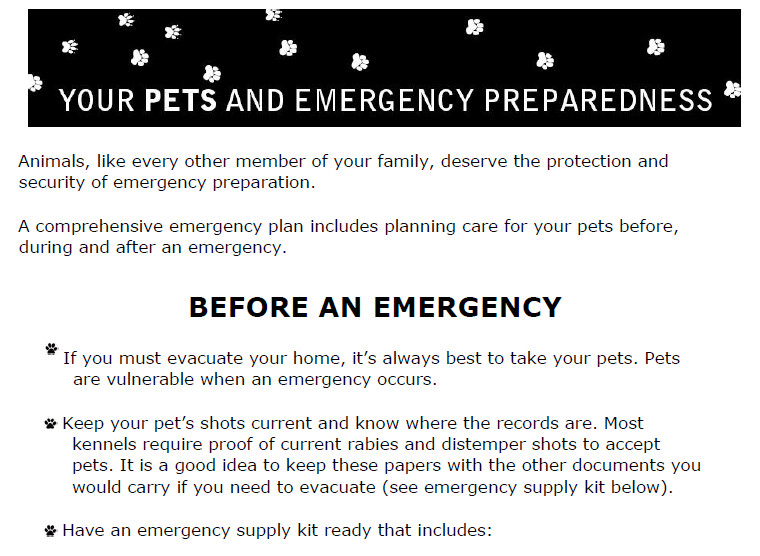 YOUR PETS AND EMERGENCY PREPAREDNESS

Animals, like every other member of your family, deserve the protection and security of emergency preparation.

A comprehensive emergency plan includes planning care for your pets before, during and after an emergency.

BEFORE AN EMERGENCY

If you must evacuate your home, it's always best to take your pets. Pets are vulnerable when an emergency occurs.

Keep your pet's shots current and know where the records are. Most kennels require proof of current rabies and distemper shots to accept pets. It is a good idea to keep these papers with the other documents you would carry if you need to evacuate (see emergency supply kit below).

Have an emergency supply kit ready that includes: